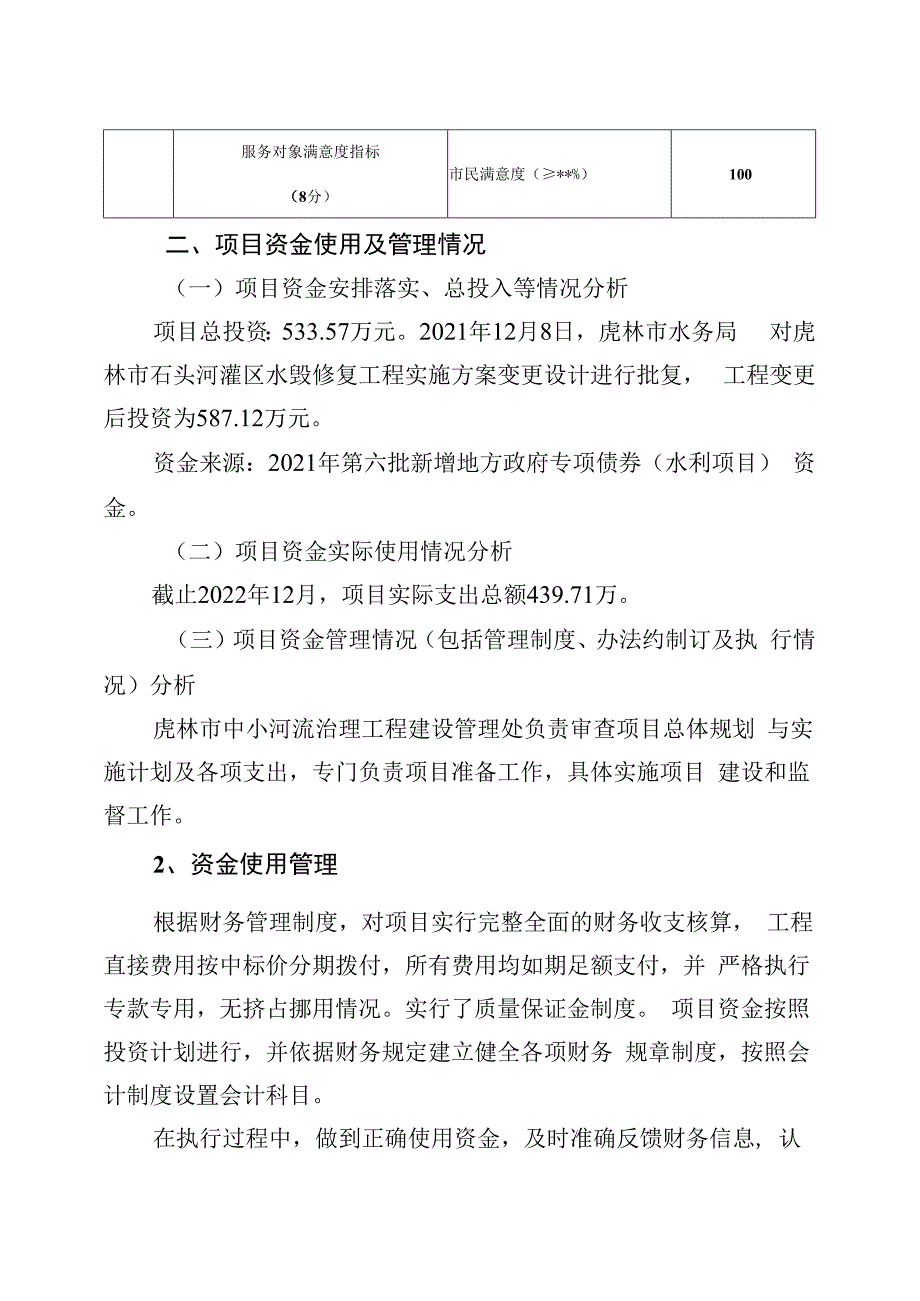 |  | 服务对象满意度指标（8分） | 市民满意度（≥**%） | 100 |
|---|---|---|---|

二、项目资金使用及管理情况

（一）项目资金安排落实、总投入等情况分析

项目总投资：533.57万元。2021年12月8日，虎林市水务局 对虎林市石头河灌区水毁修复工程实施方案变更设计进行批复， 工程变更后投资为587.12万元。

资金来源：2021年第六批新增地方政府专项债券（水利项目） 资金。

（二）项目资金实际使用情况分析

截止2022年12月，项目实际支出总额439.71万。

（三）项目资金管理情况（包括管理制度、办法约制订及执 行情况）分析

虎林市中小河流治理工程建设管理处负责审查项目总体规划 与实施计划及各项支出，专门负责项目准备工作，具体实施项目 建设和监督工作。

2、资金使用管理

根据财务管理制度，对项目实行完整全面的财务收支核算， 工程直接费用按中标价分期拨付，所有费用均如期足额支付，并 严格执行专款专用，无挤占挪用情况。实行了质量保证金制度。 项目资金按照投资计划进行，并依据财务规定建立健全各项财务 规章制度，按照会计制度设置会计科目。

在执行过程中，做到正确使用资金，及时准确反馈财务信息，认